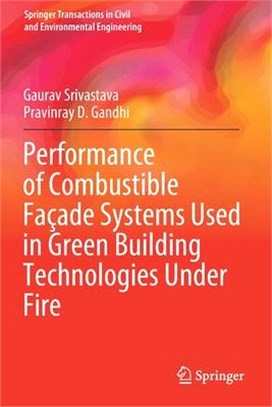 Springer Transactions in Civil and Environmental Engineering

Gaurav Srivastava
Pravinray D. Gandhi

Performance of Combustible Façade Systems Used in Green Building Technologies Under Fire

Springer